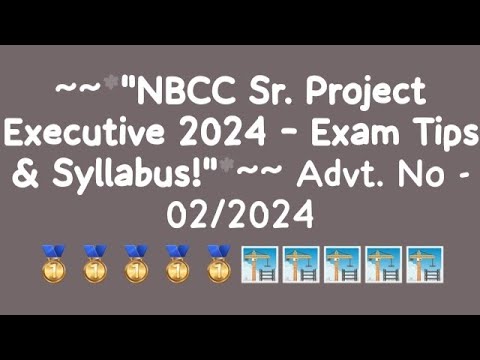 ~~*"NBCC Sr. Project Executive 2024 - Exam Tips & Syllabus!"*~~ Advt. No - 02/2024